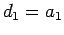 $d_1 = a_1$